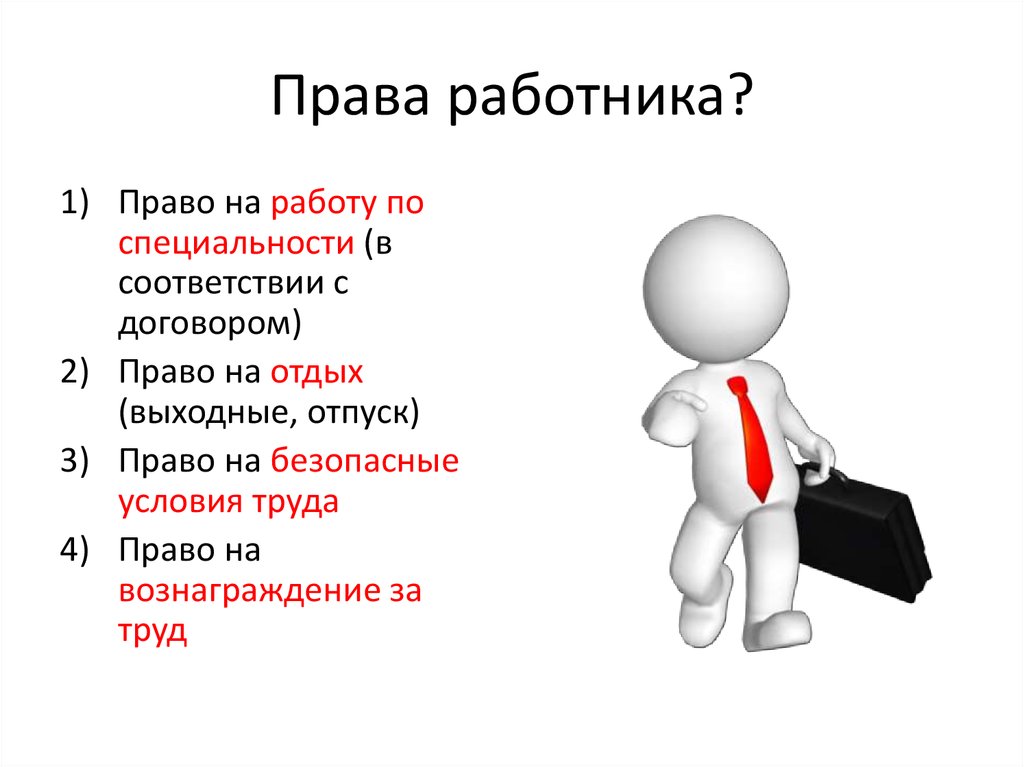 Права работника?

1) Право на работу по специальности (в соответствии с договором)
2) Право на отдых (выходные, отпуск)
3) Право на безопасные условия труда
4) Право на вознаграждение за труд